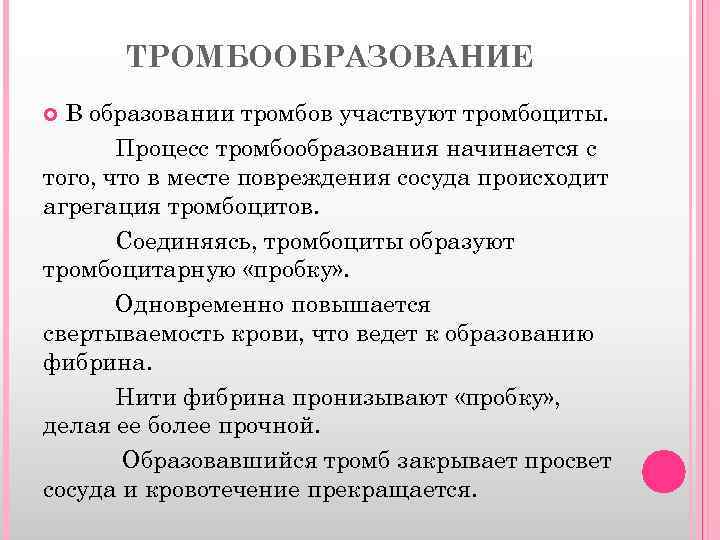 ТРОМБООБРАЗОВАНИЕ

В образовании тромбов участвуют тромбоциты.

Процесс тромбообразования начинается с того, что в месте повреждения сосуда происходит агрегация тромбоцитов.

Соединяясь, тромбоциты образуют тромбоцитарную «пробку».

Одновременно повышается свертываемость крови, что ведет к образованию фибрина.

Нити фибрина пронизывают «пробку», делая ее более прочной.

Образовавшийся тромб закрывает просвет сосуда и кровотечение прекращается.